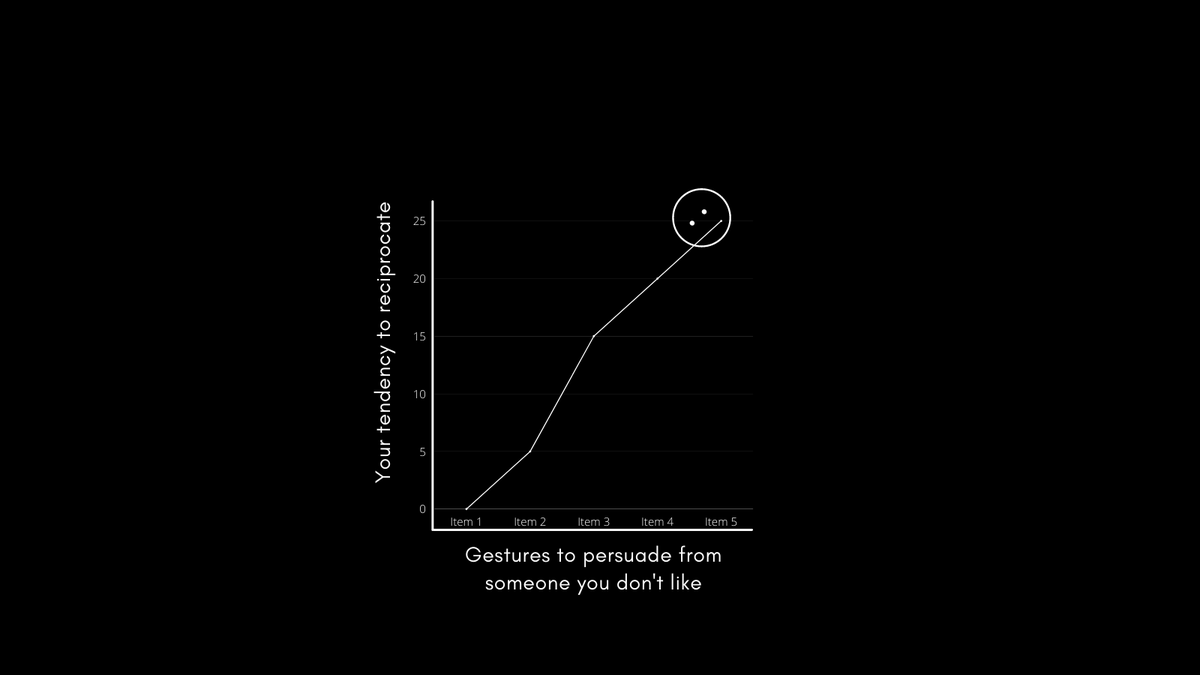 Your tendency to reciprocate

25
20
15
10
5
0

Item 1 Item 2 Item 3 Item 4 Item 5

Gestures to persuade from someone you don't like